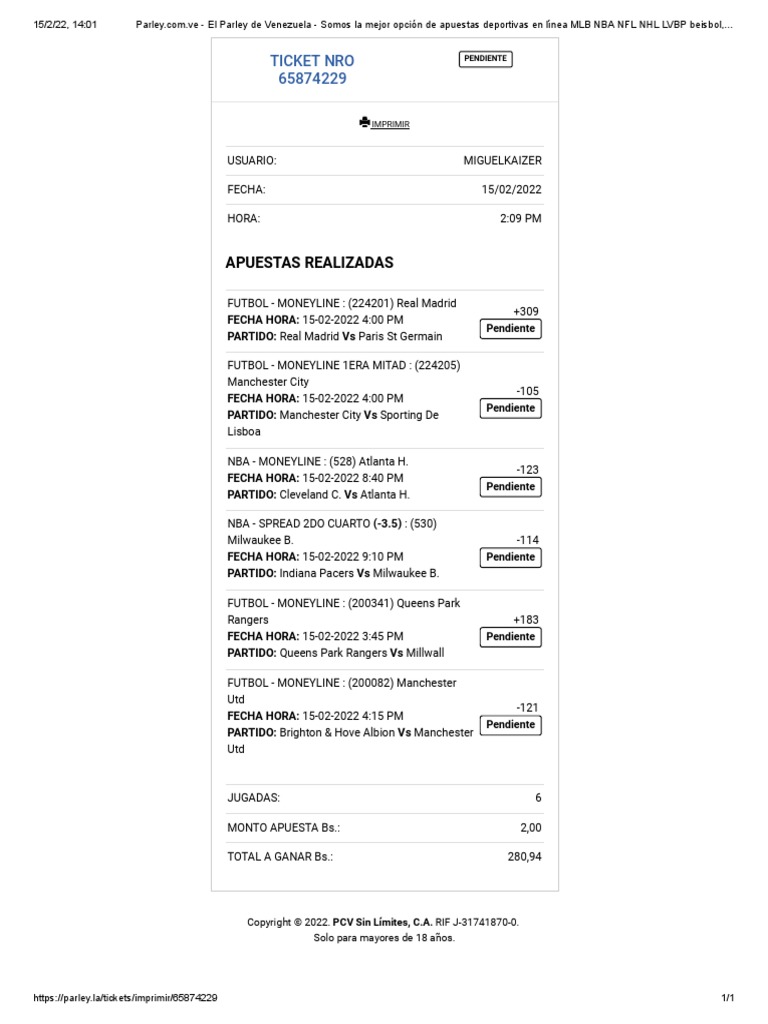 15/2/22, 14:01 Parley.com.ve - El Parley de Venezuela - Somos la mejor opción de apuestas deportivas en línea MLB NBA NFL NHL LVBP beisbol,...

TICKET NRO 65874229

PENDIENTE

IMPRIMIR

USUARIO: MIGUELKAIZER

FECHA: 15/02/2022

HORA: 2:09 PM

APUESTAS REALIZADAS

FUTBOL - MONEYLINE : (224201) Real Madrid
FECHA HORA: 15-02-2022 4:00 PM
PARTIDO: Real Madrid Vs Paris St Germain
+309
Pendiente

FUTBOL - MONEYLINE 1ERA MITAD : (224205) Manchester City
FECHA HORA: 15-02-2022 4:00 PM
PARTIDO: Manchester City Vs Sporting De Lisboa
-105
Pendiente

NBA - MONEYLINE : (528) Atlanta H.
FECHA HORA: 15-02-2022 8:40 PM
PARTIDO: Cleveland C. Vs Atlanta H.
-123
Pendiente

NBA - SPREAD 2DO CUARTO (-3.5) : (530) Milwaukee B.
FECHA HORA: 15-02-2022 9:10 PM
PARTIDO: Indiana Pacers Vs Milwaukee B.
-114
Pendiente

FUTBOL - MONEYLINE : (200341) Queens Park Rangers
FECHA HORA: 15-02-2022 3:45 PM
PARTIDO: Queens Park Rangers Vs Millwall
+183
Pendiente

FUTBOL - MONEYLINE : (200082) Manchester Utd
FECHA HORA: 15-02-2022 4:15 PM
PARTIDO: Brighton & Hove Albion Vs Manchester Utd
-121
Pendiente

JUGADAS: 6

MONTO APUESTA Bs.: 2,00

TOTAL A GANAR Bs.: 280,94

Copyright © 2022. PCV Sin Límites, C.A. RIF J-31741870-0.
Solo para mayores de 18 años.

https://parley.la/tickets/imprimir/65874229 1/1